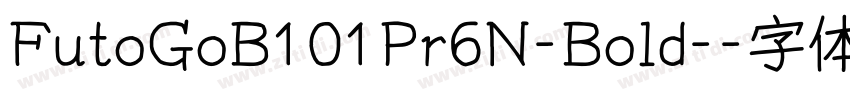 FutoGoB101Pr6N-Bold--字体